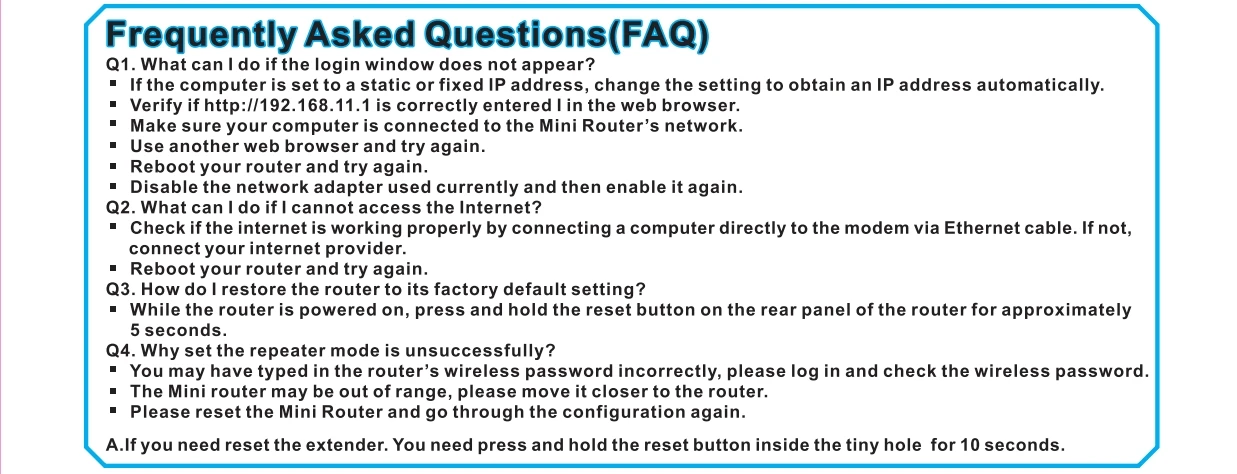 Frequently Asked Questions(FAQ)

Q1. What can I do if the login window does not appear?
▪ If the computer is set to a static or fixed IP address, change the setting to obtain an IP address automatically.
▪ Verify if http://192.168.11.1 is correctly entered I in the web browser.
▪ Make sure your computer is connected to the Mini Router's network.
▪ Use another web browser and try again.
▪ Reboot your router and try again.
▪ Disable the network adapter used currently and then enable it again.

Q2. What can I do if I cannot access the Internet?
▪ Check if the internet is working properly by connecting a computer directly to the modem via Ethernet cable. If not, connect your internet provider.
▪ Reboot your router and try again.

Q3. How do I restore the router to its factory default setting?
▪ While the router is powered on, press and hold the reset button on the rear panel of the router for approximately 5 seconds.

Q4. Why set the repeater mode is unsuccessfully?
▪ You may have typed in the router's wireless password incorrectly, please log in and check the wireless password.
▪ The Mini router may be out of range, please move it closer to the router.
▪ Please reset the Mini Router and go through the configuration again.

A.If you need reset the extender. You need press and hold the reset button inside the tiny hole for 10 seconds.